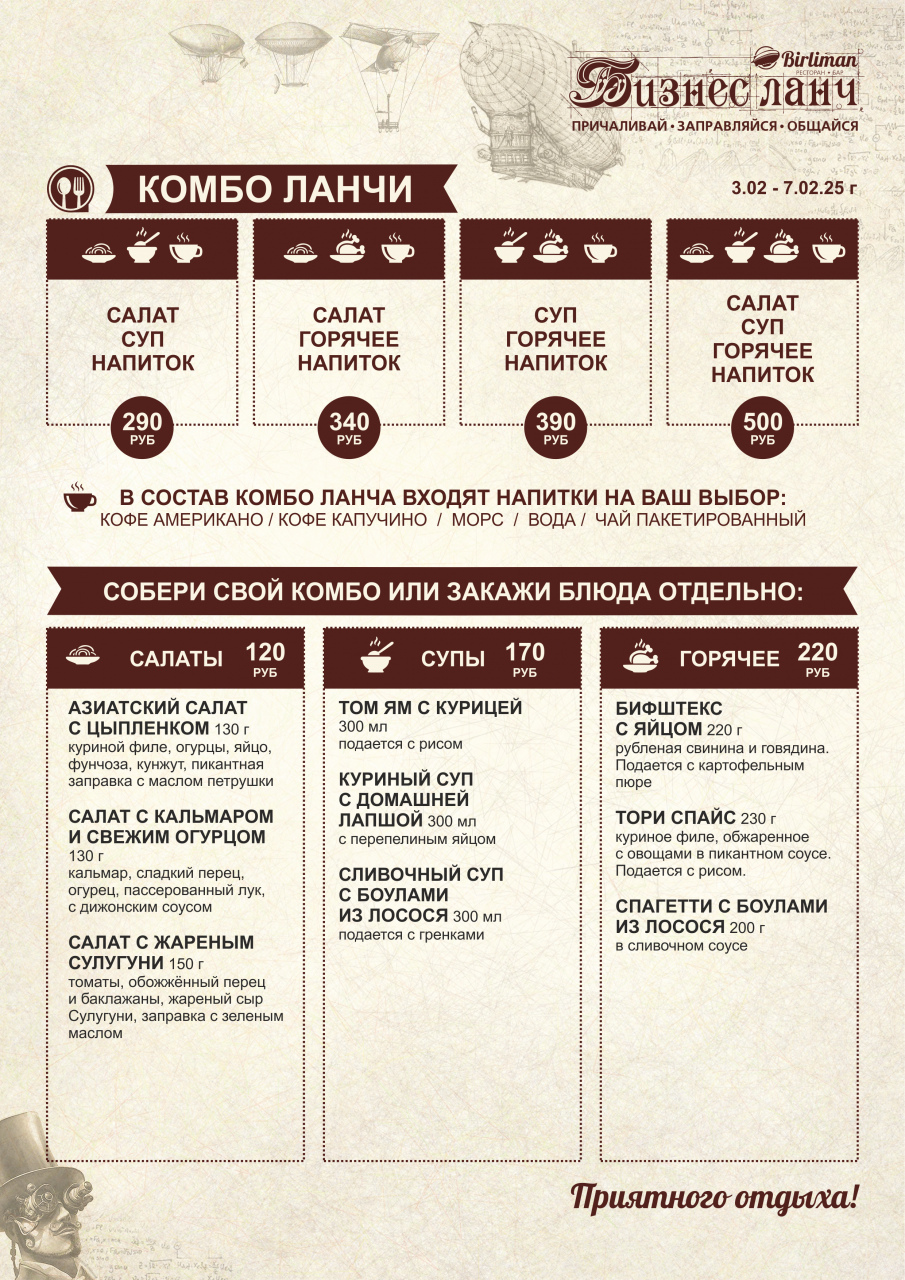 Birliman
РЕСТОРАН • БАР
Бизнес ланч
ПРИЧАЛИВАЙ • ЗАПРАВЛЯЙСЯ • ОБЩАЙСЯ

КОМБО ЛАНЧИ

3.02 - 7.02.25 г

САЛАТ
СУП
НАПИТОК
290
РУБ

САЛАТ
ГОРЯЧЕЕ
НАПИТОК
340
РУБ

СУП
ГОРЯЧЕЕ
НАПИТОК
390
РУБ

САЛАТ
СУП
ГОРЯЧЕЕ
НАПИТОК
500
РУБ

В СОСТАВ КОМБО ЛАНЧА ВХОДЯТ НАПИТКИ НА ВАШ ВЫБОР:
КОФЕ АМЕРИКАНО / КОФЕ КАПУЧИНО / МОРС / ВОДА / ЧАЙ ПАКЕТИРОВАННЫЙ

СОБЕРИ СВОЙ КОМБО ИЛИ ЗАКАЖИ БЛЮДА ОТДЕЛЬНО:

САЛАТЫ 120 РУБ

АЗИАТСКИЙ САЛАТ С ЦЫПЛЕНКОМ 130 г
куриной филе, огурцы, яйцо, фунчоза, кунжут, пикантная заправка с маслом петрушки

САЛАТ С КАЛЬМАРОМ И СВЕЖИМ ОГУРЦОМ 130 г
кальмар, сладкий перец, огурец, пассерованный лук, с дижонским соусом

САЛАТ С ЖАРЕНЫМ СУЛУГУНИ 150 г
томаты, обожжённый перец и баклажаны, жареный сыр Сулугуни, заправка с зеленым маслом

СУПЫ 170 РУБ

ТОМ ЯМ С КУРИЦЕЙ 300 мл
подается с рисом

КУРИНЫЙ СУП С ДОМАШНЕЙ ЛАПШОЙ 300 мл
с перепелиным яйцом

СЛИВОЧНЫЙ СУП С БОУЛАМИ ИЗ ЛОСОСЯ 300 мл
подается с гренками

ГОРЯЧЕЕ 220 РУБ

БИФШТЕКС С ЯЙЦОМ 220 г
рубленая свинина и говядина. Подается с картофельным пюре

ТОРИ СПАЙС 230 г
куриное филе, обжаренное с овощами в пикантном соусе. Подается с рисом.

СПАГЕТТИ С БОУЛАМИ ИЗ ЛОСОСЯ 200 г
в сливочном соусе

Приятного отдыха!